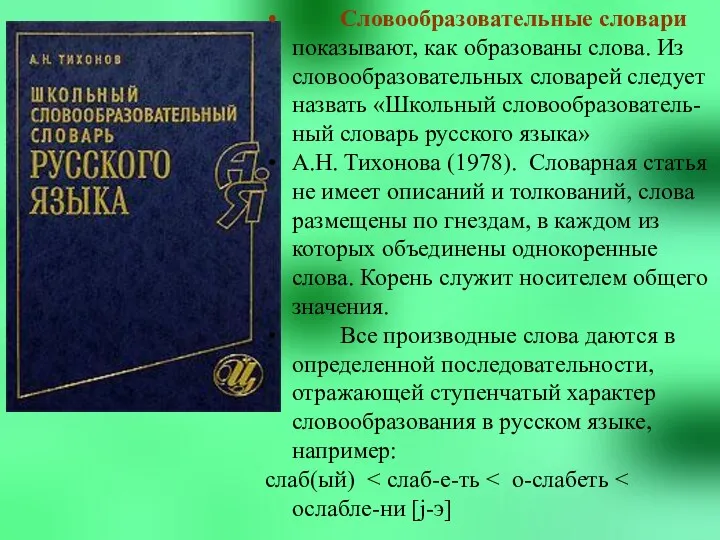 А. Н. ТИХОНОВ

ШКОЛЬНЫЙ СЛОВООБРАЗОВАТЕЛЬНЫЙ СЛОВАРЬ РУССКОГО ЯЗЫКА

А Я

Ц

• Словообразовательные словари показывают, как образованы слова. Из словообразовательных словарей следует назвать «Школьный словообразовательный словарь русского языка»

• А.Н. Тихонова (1978). Словарная статья не имеет описаний и толкований, слова размещены по гнездам, в каждом из которых объединены однокоренные слова. Корень служит носителем общего значения.

• Все производные слова даются в определенной последовательности, отражающей ступенчатый характер словообразования в русском языке, например:

слаб(ый) < слаб-е-ть < о-слабеть < ослабле-ни [j-э]